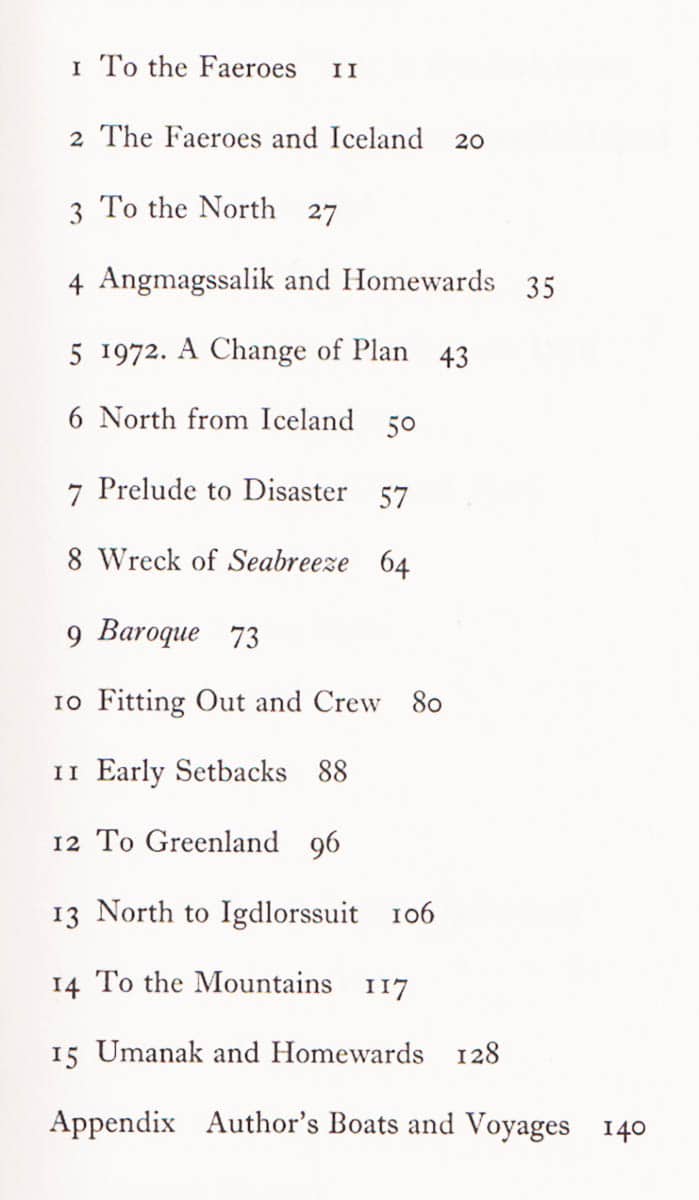 1 To the Faeroes 11

2 The Faeroes and Iceland 20

3 To the North 27

4 Angmagssalik and Homewards 35

5 1972. A Change of Plan 43

6 North from Iceland 50

7 Prelude to Disaster 57

8 Wreck of Seabreeze 64

9 Baroque 73

10 Fitting Out and Crew 80

11 Early Setbacks 88

12 To Greenland 96

13 North to Igdlorssuit 106

14 To the Mountains 117

15 Umanak and Homewards 128

Appendix Author's Boats and Voyages 140